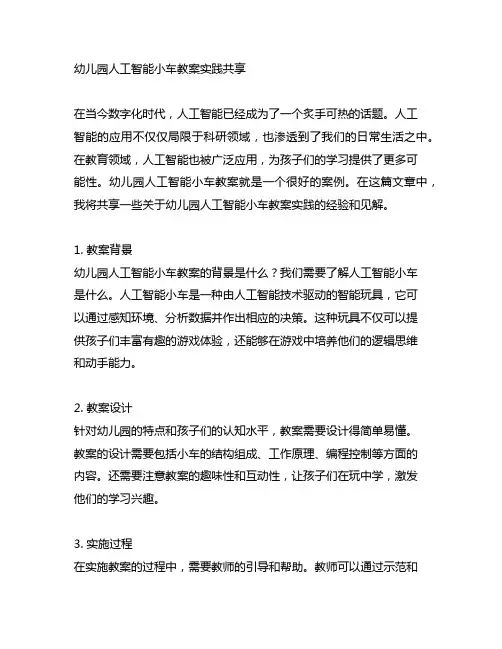 幼儿园人工智能小车教案实践共享

在当今数字化时代，人工智能已经成为了一个炙手可热的话题。人工智能的应用不仅仅局限于科研领域，也渗透到了我们的日常生活之中。在教育领域，人工智能也被广泛应用，为孩子们的学习提供了更多可能性。幼儿园人工智能小车教案就是一个很好的案例。在这篇文章中，我将共享一些关于幼儿园人工智能小车教案实践的经验和见解。

1. 教案背景
幼儿园人工智能小车教案的背景是什么？我们需要了解人工智能小车是什么。人工智能小车是一种由人工智能技术驱动的智能玩具，它可以通过感知环境、分析数据并作出相应的决策。这种玩具不仅可以提供孩子们丰富有趣的游戏体验，还能够在游戏中培养他们的逻辑思维和动手能力。

2. 教案设计
针对幼儿园的特点和孩子们的认知水平，教案需要设计得简单易懂。教案的设计需要包括小车的结构组成、工作原理、编程控制等方面的内容。还需要注意教案的趣味性和互动性，让孩子们在玩中学，激发他们的学习兴趣。

3. 实施过程
在实施教案的过程中，需要教师的引导和帮助。教师可以通过示范和